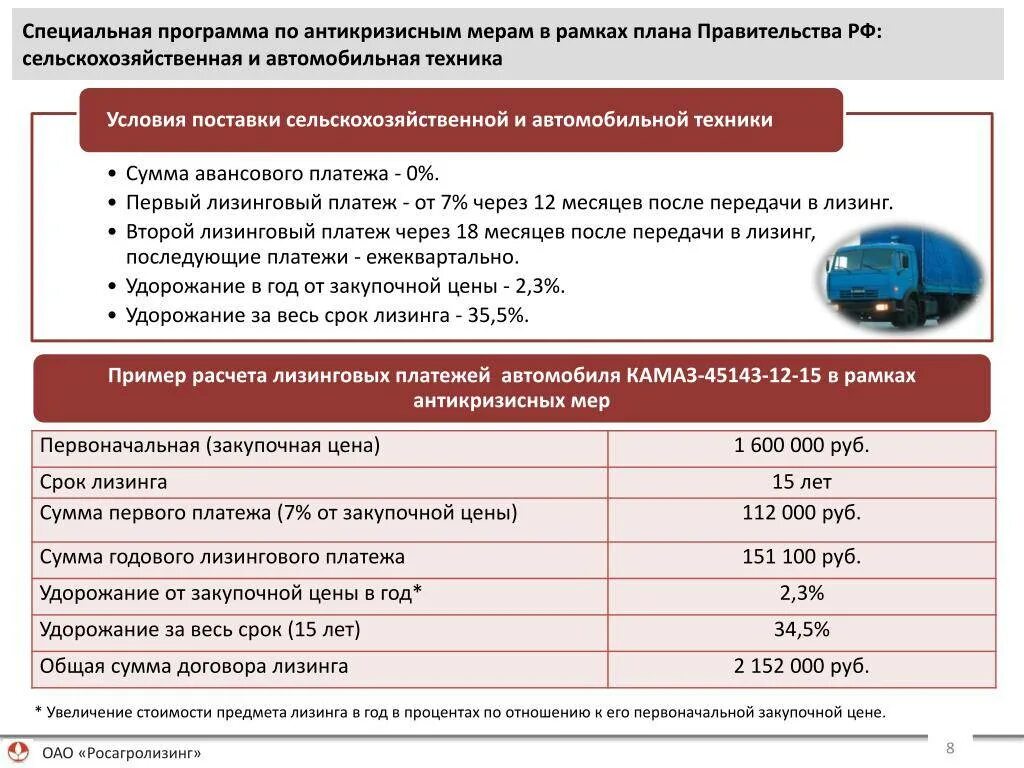 Специальная программа по антикризисным мерам в рамках плана Правительства РФ: сельскохозяйственная и автомобильная техника

Условия поставки сельскохозяйственной и автомобильной техники

• Сумма авансового платежа - 0%.
• Первый лизинговый платеж - от 7% через 12 месяцев после передачи в лизинг.
• Второй лизинговый платеж через 18 месяцев после передачи в лизинг, последующие платежи - ежеквартально.
• Удорожание в год от закупочной цены - 2,3%.
• Удорожание за весь срок лизинга - 35,5%.

Пример расчета лизинговых платежей автомобиля КАМАЗ-45143-12-15 в рамках антикризисных мер

| Первоначальная (закупочная цена) | 1 600 000 руб. |
|---|---|
| Срок лизинга | 15 лет |
| Сумма первого платежа (7% от закупочной цены) | 112 000 руб. |
| Сумма годового лизингового платежа | 151 100 руб. |
| Удорожание от закупочной цены в год* | 2,3% |
| Удорожание за весь срок (15 лет) | 34,5% |
| Общая сумма договора лизинга | 2 152 000 руб. |

* Увеличение стоимости предмета лизинга в год в процентах по отношению к его первоначальной закупочной цене.

ОАО «Росагролизинг»

8